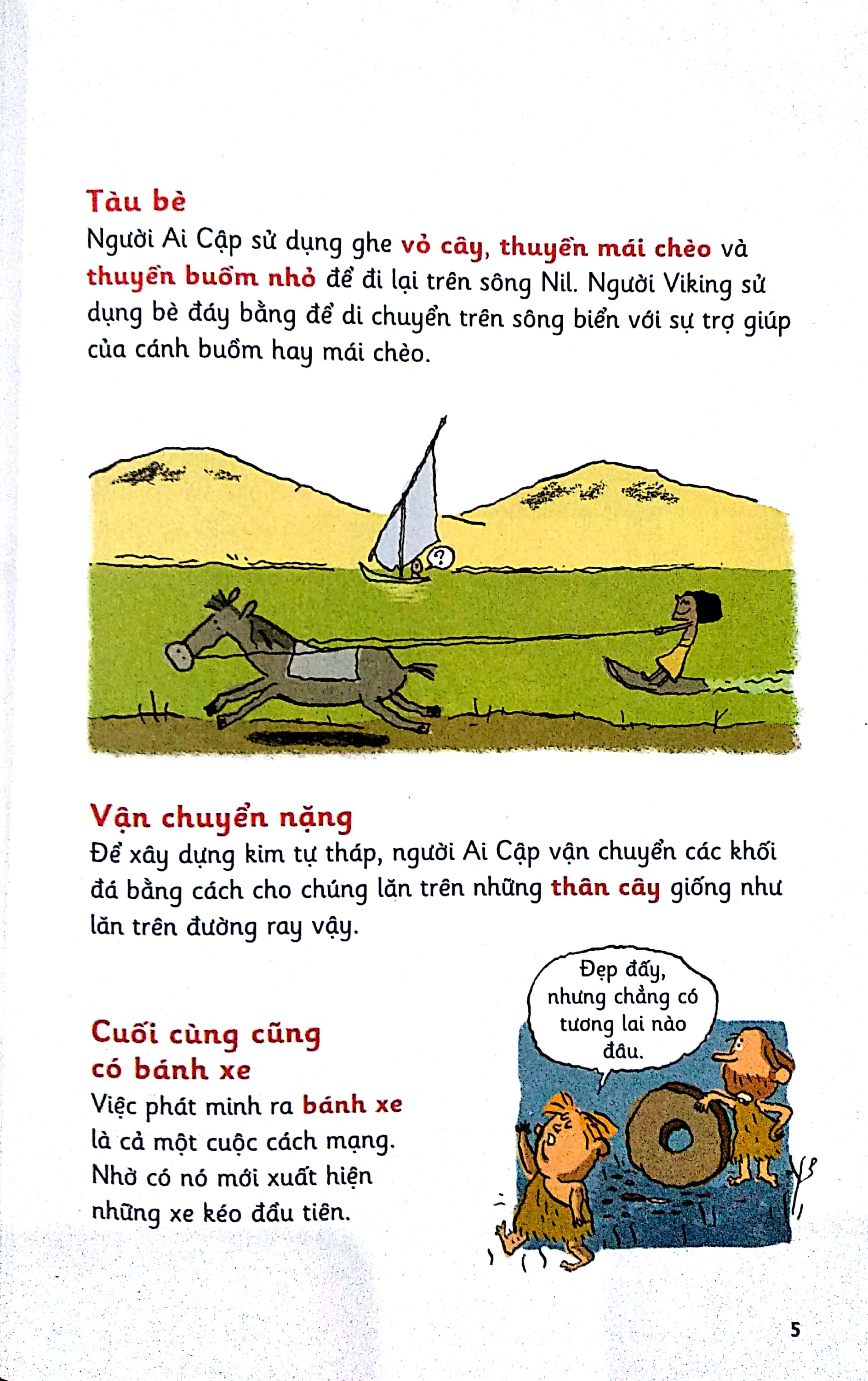 Tàu bè

Người Ai Cập sử dụng ghe vỏ cây, thuyền mái chèo và thuyền buồm nhỏ để đi lại trên sông Nil. Người Viking sử dụng bè đáy bằng để di chuyển trên sông biển với sự trợ giúp của cánh buồm hay mái chèo.

?

Vận chuyển nặng

Để xây dựng kim tự tháp, người Ai Cập vận chuyển các khối đá bằng cách cho chúng lăn trên những thân cây giống như lăn trên đường ray vậy.

Cuối cùng cũng có bánh xe

Việc phát minh ra bánh xe là cả một cuộc cách mạng. Nhờ có nó mới xuất hiện những xe kéo đầu tiên.

Đẹp đấy, nhưng chẳng có tương lai nào đâu.

5